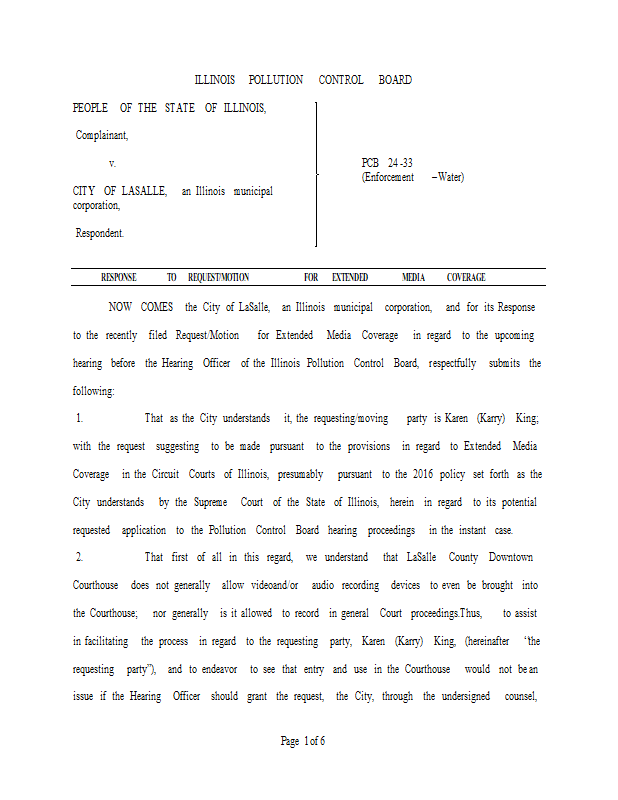 ILLINOIS POLLUTION CONTROL BOARD

PEOPLE OF THE STATE OF ILLINOIS,

Complainant,

v.

CITY OF LASALLE, an Illinois municipal corporation,

Respondent.

PCB 24-33
(Enforcement – Water)

RESPONSE TO REQUEST/MOTION FOR EXTENDED MEDIA COVERAGE

NOW COMES the City of LaSalle, an Illinois municipal corporation, and for its Response to the recently filed Request/Motion for Extended Media Coverage in regard to the upcoming hearing before the Hearing Officer of the Illinois Pollution Control Board, respectfully submits the following:

1. That as the City understands it, the requesting/moving party is Karen (Karry) King; with the request suggesting to be made pursuant to the provisions in regard to Extended Media Coverage in the Circuit Courts of Illinois, presumably pursuant to the 2016 policy set forth as the City understands by the Supreme Court of the State of Illinois, herein in regard to its potential requested application to the Pollution Control Board hearing proceedings in the instant case.

2. That first of all in this regard, we understand that LaSalle County Downtown Courthouse does not generally allow videoand/or audio recording devices to even be brought into the Courthouse; nor generally is it allowed to record in general Court proceedings.Thus, to assist in facilitating the process in regard to the requesting party, Karen (Karry) King, (hereinafter "the requesting party"), and to endeavor to see that entry and use in the Courthouse would not be an issue if the Hearing Officer should grant the request, the City, through the undersigned counsel,

Page 1 of 6